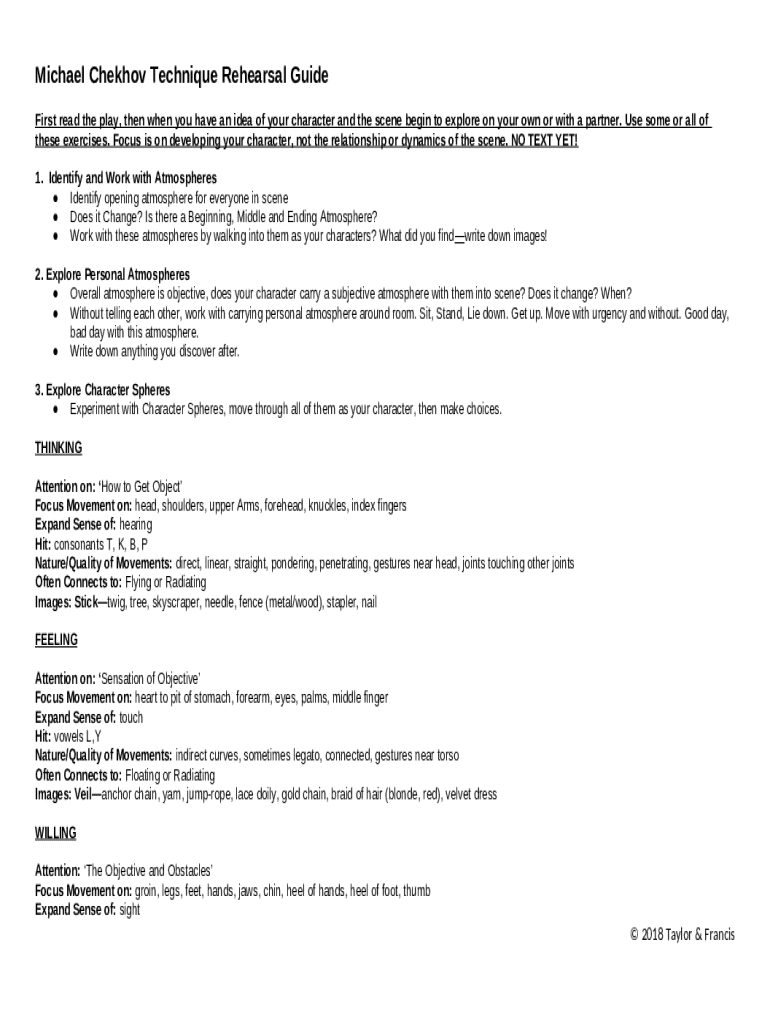 Michael Chekhov Technique Rehearsal Guide

First read the play, then when you have an idea of your character and the scene begin to explore on your own or with a partner. Use some or all of these exercises. Focus is on developing your character, not the relationship or dynamics of the scene. NO TEXT YET!

1. Identify and Work with Atmospheres
• Identify opening atmosphere for everyone in scene
• Does it Change? Is there a Beginning, Middle and Ending Atmosphere?
• Work with these atmospheres by walking into them as your characters? What did you find—write down images!

2. Explore Personal Atmospheres
• Overall atmosphere is objective, does your character carry a subjective atmosphere with them into scene? Does it change? When?
• Without telling each other, work with carrying personal atmosphere around room. Sit, Stand, Lie down. Get up. Move with urgency and without. Good day, bad day with this atmosphere.
• Write down anything you discover after.

3. Explore Character Spheres
• Experiment with Character Spheres, move through all of them as your character, then make choices.

THINKING

Attention on: 'How to Get Object'
Focus Movement on: head, shoulders, upper Arms, forehead, knuckles, index fingers
Expand Sense of: hearing
Hit: consonants T, K, B, P
Nature/Quality of Movements: direct, linear, straight, pondering, penetrating, gestures near head, joints touching other joints
Often Connects to: Flying or Radiating
Images: Stick—twig, tree, skyscraper, needle, fence (metal/wood), stapler, nail

FEELING

Attention on: 'Sensation of Objective'
Focus Movement on: heart to pit of stomach, forearm, eyes, palms, middle finger
Expand Sense of: touch
Hit: vowels L,Y
Nature/Quality of Movements: indirect curves, sometimes legato, connected, gestures near torso
Often Connects to: Floating or Radiating
Images: Veil—anchor chain, yarn, jump-rope, lace doily, gold chain, braid of hair (blonde, red), velvet dress

WILLING

Attention: 'The Objective and Obstacles'
Focus Movement on: groin, legs, feet, hands, jaws, chin, heel of hands, heel of foot, thumb
Expand Sense of: sight

© 2018 Taylor & Francis